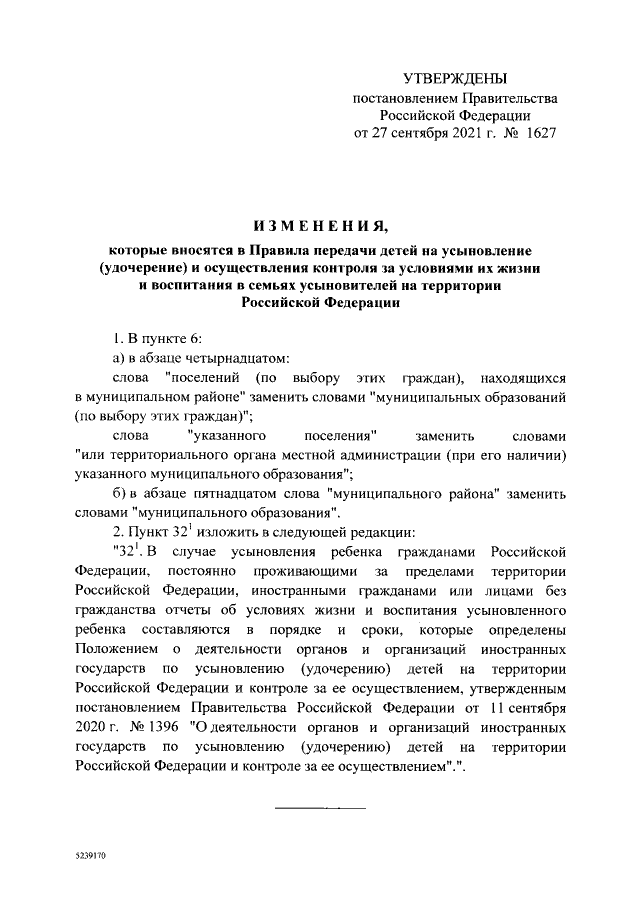 УТВЕРЖДЕНЫ
постановлением Правительства
Российской Федерации
от 27 сентября 2021 г. № 1627

ИЗМЕНЕНИЯ,
которые вносятся в Правила передачи детей на усыновление (удочерение) и осуществления контроля за условиями их жизни и воспитания в семьях усыновителей на территории Российской Федерации

1. В пункте 6:

а) в абзаце четырнадцатом:

слова "поселений (по выбору этих граждан), находящихся в муниципальном районе" заменить словами "муниципальных образований (по выбору этих граждан)";

слова "указанного поселения" заменить словами "или территориального органа местной администрации (при его наличии) указанного муниципального образования";

б) в абзаце пятнадцатом слова "муниципального района" заменить словами "муниципального образования".

2. Пункт $32^1$ изложить в следующей редакции:

"$32^1$. В случае усыновления ребенка гражданами Российской Федерации, постоянно проживающими за пределами территории Российской Федерации, иностранными гражданами или лицами без гражданства отчеты об условиях жизни и воспитания усыновленного ребенка составляются в порядке и сроки, которые определены Положением о деятельности органов и организаций иностранных государств по усыновлению (удочерению) детей на территории Российской Федерации и контроле за ее осуществлением, утвержденным постановлением Правительства Российской Федерации от 11 сентября 2020 г. № 1396 "О деятельности органов и организаций иностранных государств по усыновлению (удочерению) детей на территории Российской Федерации и контроле за ее осуществлением".".

5239170